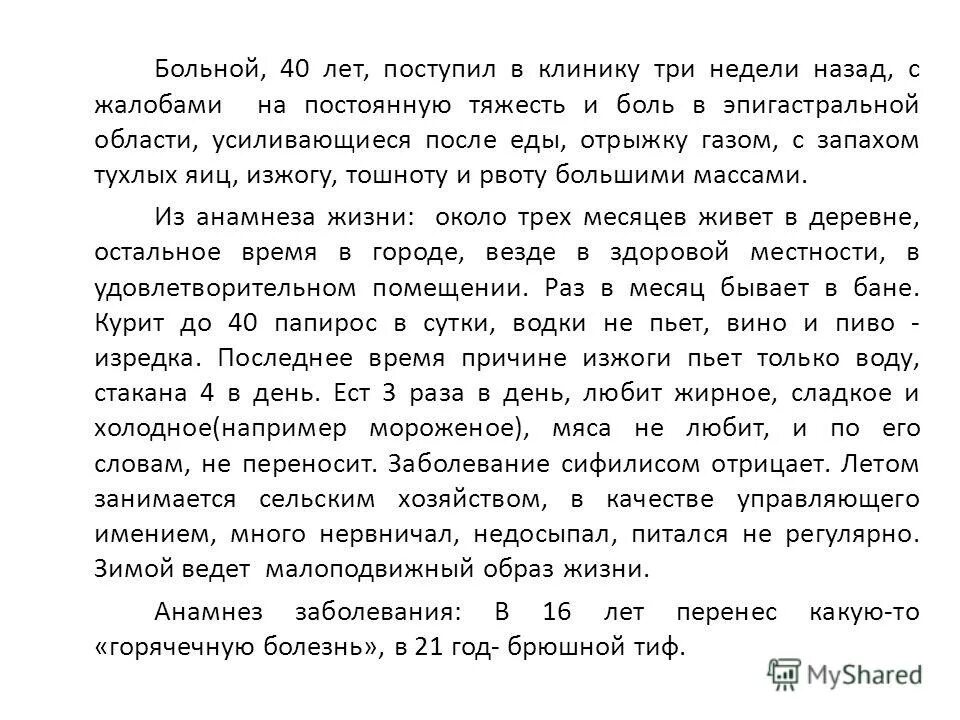 Больной, 40 лет, поступил в клинику три недели назад, с жалобами на постоянную тяжесть и боль в эпигастральной области, усиливающиеся после еды, отрыжку газом, с запахом тухлых яиц, изжогу, тошноту и рвоту большими массами.

Из анамнеза жизни: около трех месяцев живет в деревне, остальное время в городе, везде в здоровой местности, в удовлетворительном помещении. Раз в месяц бывает в бане. Курит до 40 папирос в сутки, водки не пьет, вино и пиво - изредка. Последнее время причине изжоги пьет только воду, стакана 4 в день. Ест 3 раза в день, любит жирное, сладкое и холодное(например мороженое), мяса не любит, и по его словам, не переносит. Заболевание сифилисом отрицает. Летом занимается сельским хозяйством, в качестве управляющего имением, много нервничал, недосыпал, питался не регулярно. Зимой ведет малоподвижный образ жизни.

Анамнез заболевания: В 16 лет перенес какую-то «горячечную болезнь», в 21 год- брюшной тиф.

MyShared